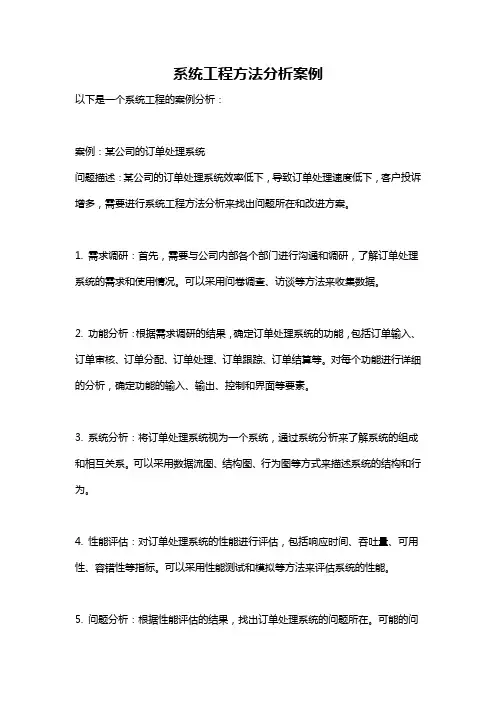 系统工程方法分析案例

以下是一个系统工程的案例分析：

案例：某公司的订单处理系统

问题描述：某公司的订单处理系统效率低下，导致订单处理速度低下，客户投诉增多，需要进行系统工程方法分析来找出问题所在和改进方案。

1. 需求调研：首先，需要与公司内部各个部门进行沟通和调研，了解订单处理系统的需求和使用情况。可以采用问卷调查、访谈等方法来收集数据。

2. 功能分析：根据需求调研的结果，确定订单处理系统的功能，包括订单输入、订单审核、订单分配、订单处理、订单跟踪、订单结算等。对每个功能进行详细的分析，确定功能的输入、输出、控制和界面等要素。

3. 系统分析：将订单处理系统视为一个系统，通过系统分析来了解系统的组成和相互关系。可以采用数据流图、结构图、行为图等方式来描述系统的结构和行为。

4. 性能评估：对订单处理系统的性能进行评估，包括响应时间、吞吐量、可用性、容错性等指标。可以采用性能测试和模拟等方法来评估系统的性能。

5. 问题分析：根据性能评估的结果，找出订单处理系统的问题所在。可能的问